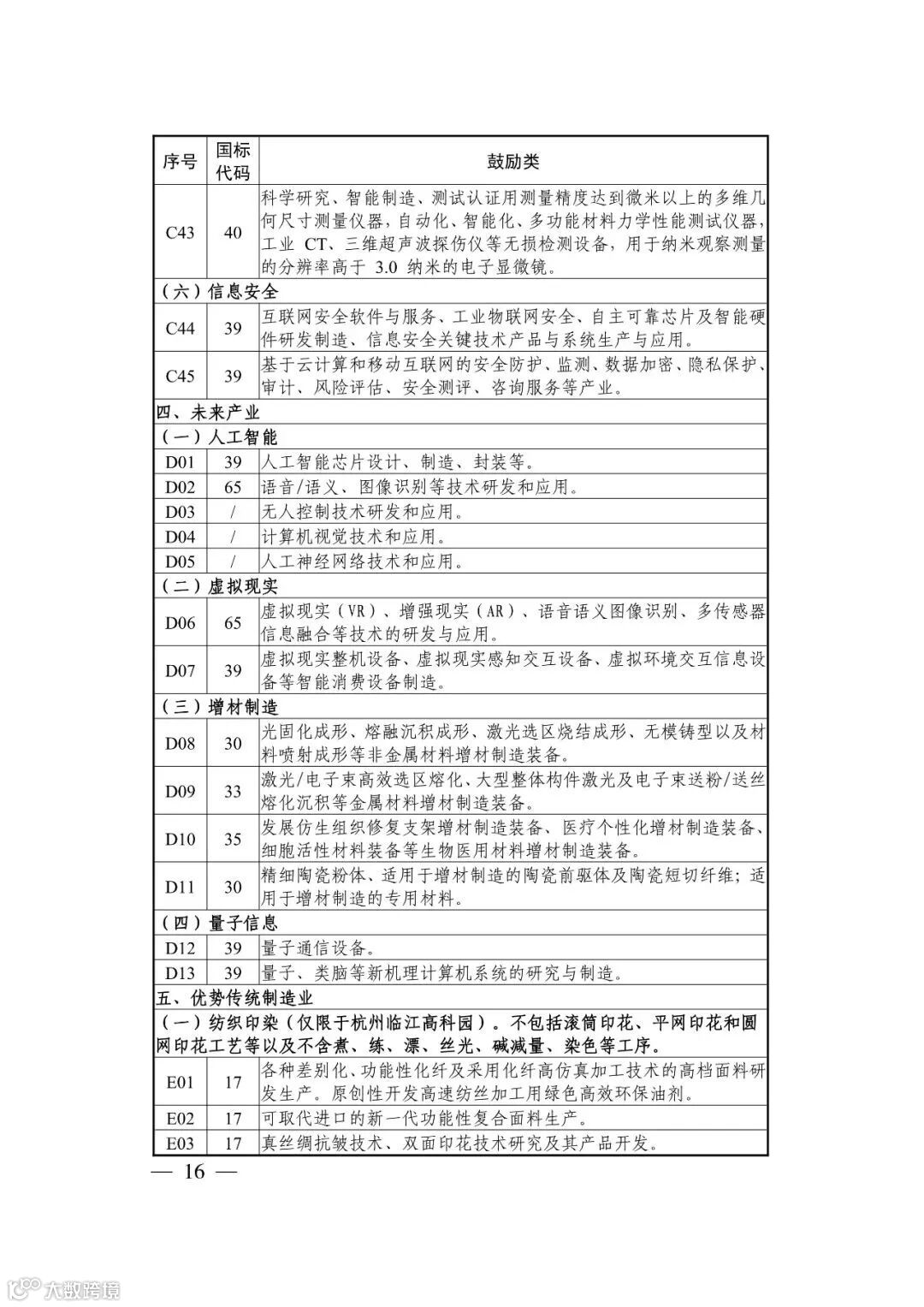 | 序号 | 国标代码 | 鼓励类 |
|---|---|---|
| C43 | 40 | 科学研究、智能制造、测试认证用测量精度达到微米以上的多维几何尺寸测量仪器，自动化、智能化、多功能材料力学性能测试仪器，工业 CT、三维超声波探伤仪等无损检测设备，用于纳米观察测量的分辨率高于 3.0 纳米的电子显微镜。 |
| （六）信息安全 | | |
| C44 | 39 | 互联网安全软件与服务、工业物联网安全、自主可靠芯片及智能硬件研发制造、信息安全关键技术产品与系统生产与应用。 |
| C45 | 39 | 基于云计算和移动互联网的安全防护、监测、数据加密、隐私保护、审计、风险评估、安全测评、咨询服务等产业。 |
| 四、未来产业 | | |
| （一）人工智能 | | |
| D01 | 39 | 人工智能芯片设计、制造、封装等。 |
| D02 | 65 | 语音/语义、图像识别等技术研发和应用。 |
| D03 | / | 无人控制技术研发和应用。 |
| D04 | / | 计算机视觉技术和应用。 |
| D05 | / | 人工神经网络技术和应用。 |
| （二）虚拟现实 | | |
| D06 | 65 | 虚拟现实（VR）、增强现实（AR）、语音语义图像识别、多传感器信息融合等技术的研发与应用。 |
| D07 | 39 | 虚拟现实整机设备、虚拟现实感知交互设备、虚拟环境交互信息设备等智能消费设备制造。 |
| （三）增材制造 | | |
| D08 | 30 | 光固化成形、熔融沉积成形、激光选区烧结成形、无模铸型以及材料喷射成形等非金属材料增材制造装备。 |
| D09 | 33 | 激光/电子束高效选区熔化、大型整体构件激光及电子束送粉/送丝熔化沉积等金属材料增材制造装备。 |
| D10 | 35 | 发展仿生组织修复支架增材制造装备、医疗个性化增材制造装备、细胞活性材料装备等生物医用材料增材制造装备。 |
| D11 | 30 | 精细陶瓷粉体、适用于增材制造的陶瓷前驱体及陶瓷短切纤维；适用于增材制造的专用材料。 |
| （四）量子信息 | | |
| D12 | 39 | 量子通信设备。 |
| D13 | 39 | 量子、类脑等新机理计算机系统的研究与制造。 |
| 五、优势传统制造业 | | |
| （一）纺织印染（仅限于杭州临江高科园）。不包括滚筒印花、平网印花和圆网印花工艺等以及不含煮、练、漂、丝光、碱减量、染色等工序。 | | |
| E01 | 17 | 各种差别化、功能性化纤及采用化纤高仿真加工技术的高档面料研发生产。原创性开发高速纺丝加工用绿色高效环保油剂。 |
| E02 | 17 | 可取代进口的新一代功能性复合面料生产。 |
| E03 | 17 | 真丝绸抗皱技术、双面印花技术研究及其产品开发。 |

— 16 —

大数跨境